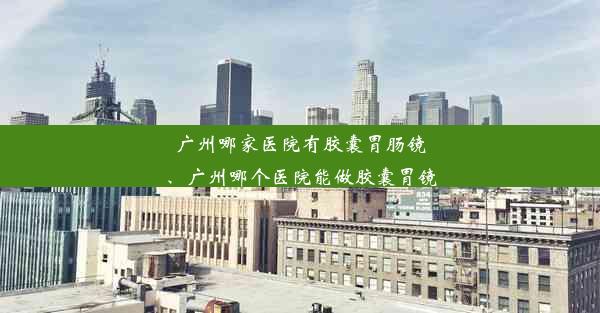 广州哪家医院有胶囊胃肠镜

、广州哪个医院能做胶囊胃镜